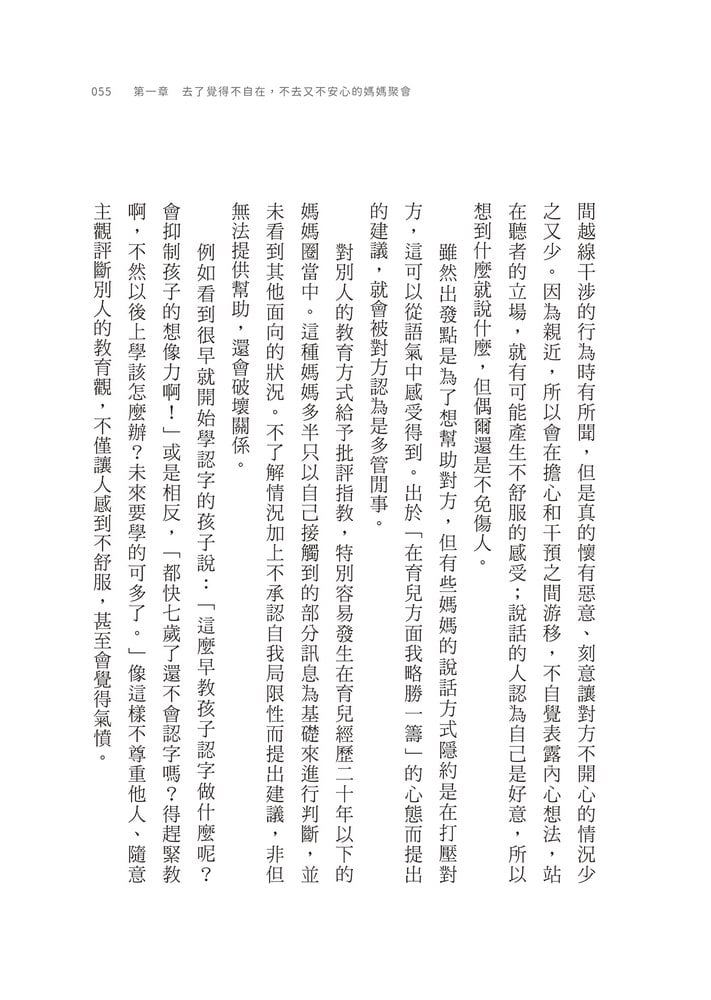 055 第一章 去了覺得不自在，不去又不安心的媽媽聚會

間越線干涉的行為時有所聞，但是真的懷有惡意、刻意讓對方不開心的情況少之又少。因為親近，所以會在擔心和干預之間游移，不自覺表露內心想法，站在聽者的立場，就有可能產生不舒服的感受；說話的人認為自己是好意，所以想到什麼就說什麼，但偶爾還是不免傷人。

雖然出發點是為了想幫助對方，但有些媽媽的說話方式隱約是在打壓對方，這可以從語氣中感受得到。出於「在育兒方面我略勝一籌」的心態而提出的建議，就會被對方認為是多管閒事。

對別人的教育方式給予批評指教，特別容易發生在育兒經歷二十年以下的媽媽圈當中。這種媽媽多半只以自己接觸到的部分訊息為基礎來進行判斷，並未看到其他面向的狀況。不了解情況加上不承認自我局限性而提出建議，非但無法提供幫助，還會破壞關係。

例如看到很早就開始學認字的孩子說：「這麼早教孩子認字做什麼呢？會抑制孩子的想像力啊！」或是相反，「都快七歲了還不會認字嗎？得趕緊教啊，不然以後上學該怎麼辦？未來要學的可多了。」像這樣不尊重他人、隨意主觀評斷別人的教育觀，不僅讓人感到不舒服，甚至會覺得氣憤。